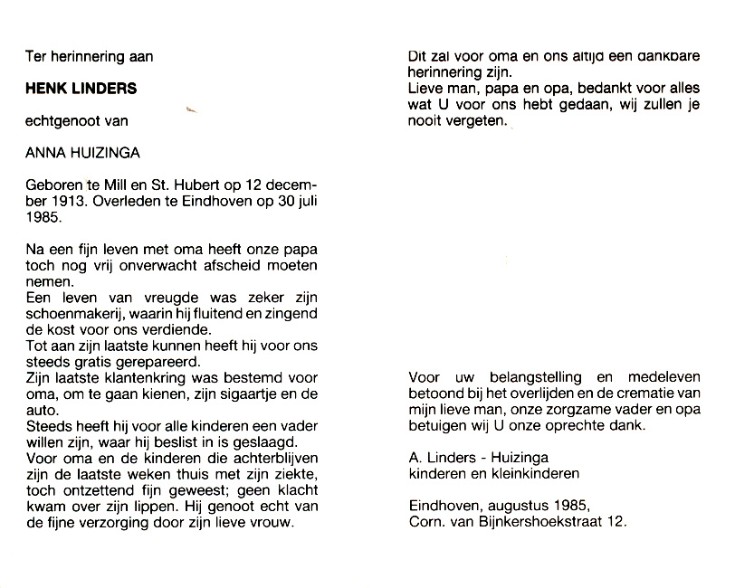 Ter herinnering aan

HENK LINDERS

echtgenoot van

ANNA HUIZINGA

Geboren te Mill en St. Hubert op 12 december 1913. Overleden te Eindhoven op 30 juli 1985.

Na een fijn leven met oma heeft onze papa toch nog vrij onverwacht afscheid moeten nemen.
Een leven van vreugde was zeker zijn schoenmakerij, waarin hij fluitend en zingend de kost voor ons verdiende.
Tot aan zijn laatste kunnen heeft hij voor ons steeds gratis gerepareerd.
Zijn laatste klantenkring was bestemd voor oma, om te gaan kienen, zijn sigaartje en de auto.
Steeds heeft hij voor alle kinderen een vader willen zijn, waar hij beslist in is geslaagd.
Voor oma en de kinderen die achterblijven zijn de laatste weken thuis met zijn ziekte, toch ontzettend fijn geweest; geen klacht kwam over zijn lippen. Hij genoot echt van de fijne verzorging door zijn lieve vrouw.

Dit zal voor oma en ons altijd een dankbare herinnering zijn.
Lieve man, papa en opa, bedankt voor alles wat U voor ons hebt gedaan, wij zullen je nooit vergeten.

Voor uw belangstelling en medeleven betoond bij het overlijden en de crematie van mijn lieve man, onze zorgzame vader en opa betuigen wij U onze oprechte dank.

A. Linders - Huizinga
kinderen en kleinkinderen

Eindhoven, augustus 1985,
Corn. van Bijnkershoekstraat 12.